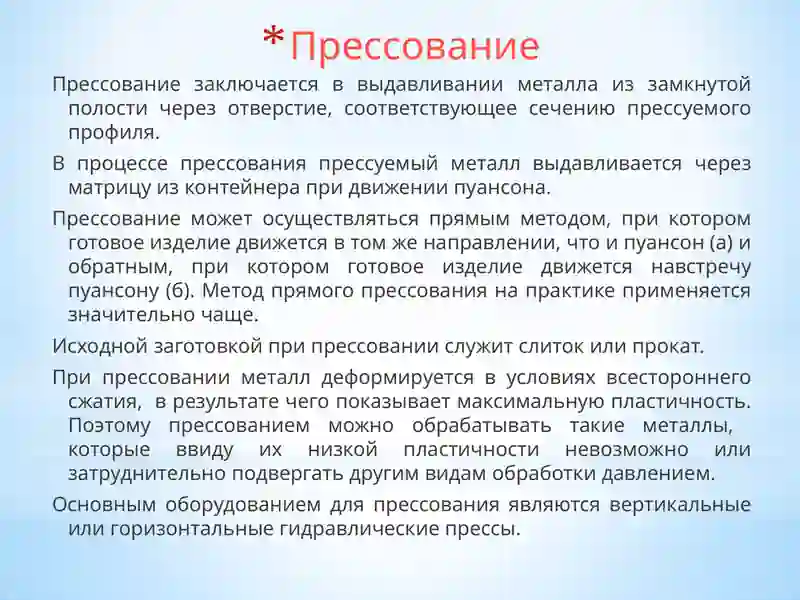 *Прессование

Прессование заключается в выдавливании металла из замкнутой полости через отверстие, соответствующее сечению прессуемого профиля.

В процессе прессования прессуемый металл выдавливается через матрицу из контейнера при движении пуансона.

Прессование может осуществляться прямым методом, при котором готовое изделие движется в том же направлении, что и пуансон (а) и обратным, при котором готовое изделие движется навстречу пуансону (б). Метод прямого прессования на практике применяется значительно чаще.

Исходной заготовкой при прессовании служит слиток или прокат.

При прессовании металл деформируется в условиях всестороннего сжатия, в результате чего показывает максимальную пластичность. Поэтому прессованием можно обрабатывать такие металлы, которые ввиду их низкой пластичности невозможно или затруднительно подвергать другим видам обработки давлением.

Основным оборудованием для прессования являются вертикальные или горизонтальные гидравлические прессы.